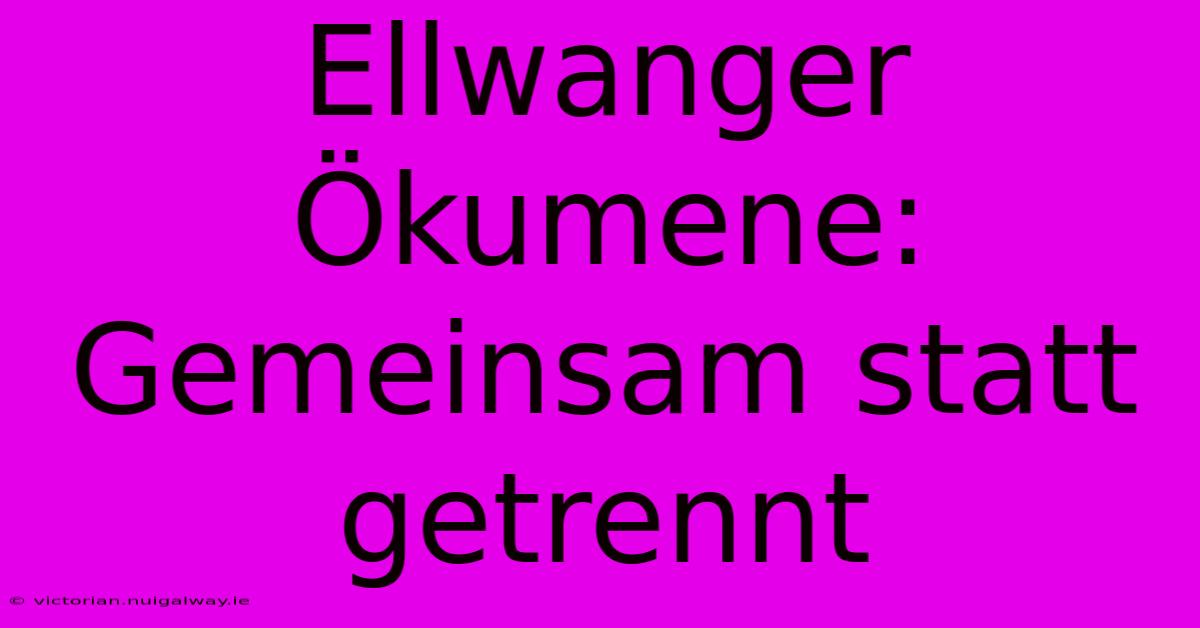 Ellwanger Ökumene: Gemeinsam statt getrennt

© victorian.nuigalway.ie